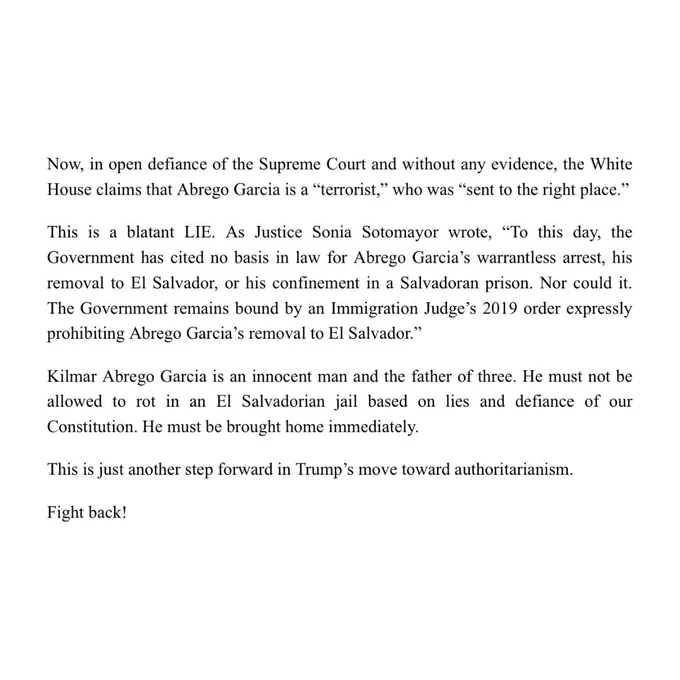 Now, in open defiance of the Supreme Court and without any evidence, the White House claims that Abrego Garcia is a “terrorist,” who was “sent to the right place.”

This is a blatant LIE. As Justice Sonia Sotomayor wrote, “To this day, the Government has cited no basis in law for Abrego Garcia’s warrantless arrest, his removal to El Salvador, or his confinement in a Salvadoran prison. Nor could it. The Government remains bound by an Immigration Judge’s 2019 order expressly prohibiting Abrego Garcia’s removal to El Salvador.”

Kilmar Abrego Garcia is an innocent man and the father of three. He must not be allowed to rot in an El Salvadorian jail based on lies and defiance of our Constitution. He must be brought home immediately.

This is just another step forward in Trump’s move toward authoritarianism.

Fight back!